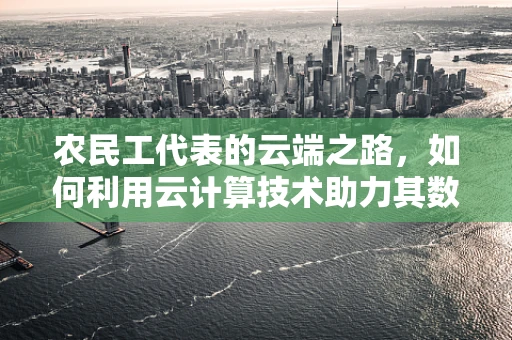 农民工代表的云端之路，如何利用云计算技术助力其数